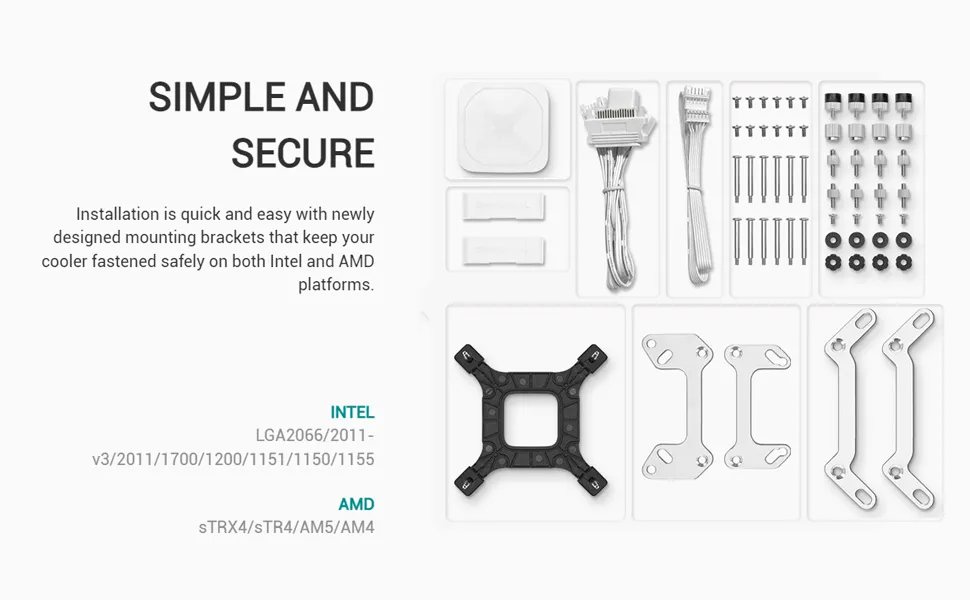 SIMPLE AND SECURE

Installation is quick and easy with newly designed mounting brackets that keep your cooler fastened safely on both Intel and AMD platforms.

INTEL
LGA2066/2011-v3/2011/1700/1200/1151/1150/1155

AMD
sTRX4/sTR4/AM5/AM4